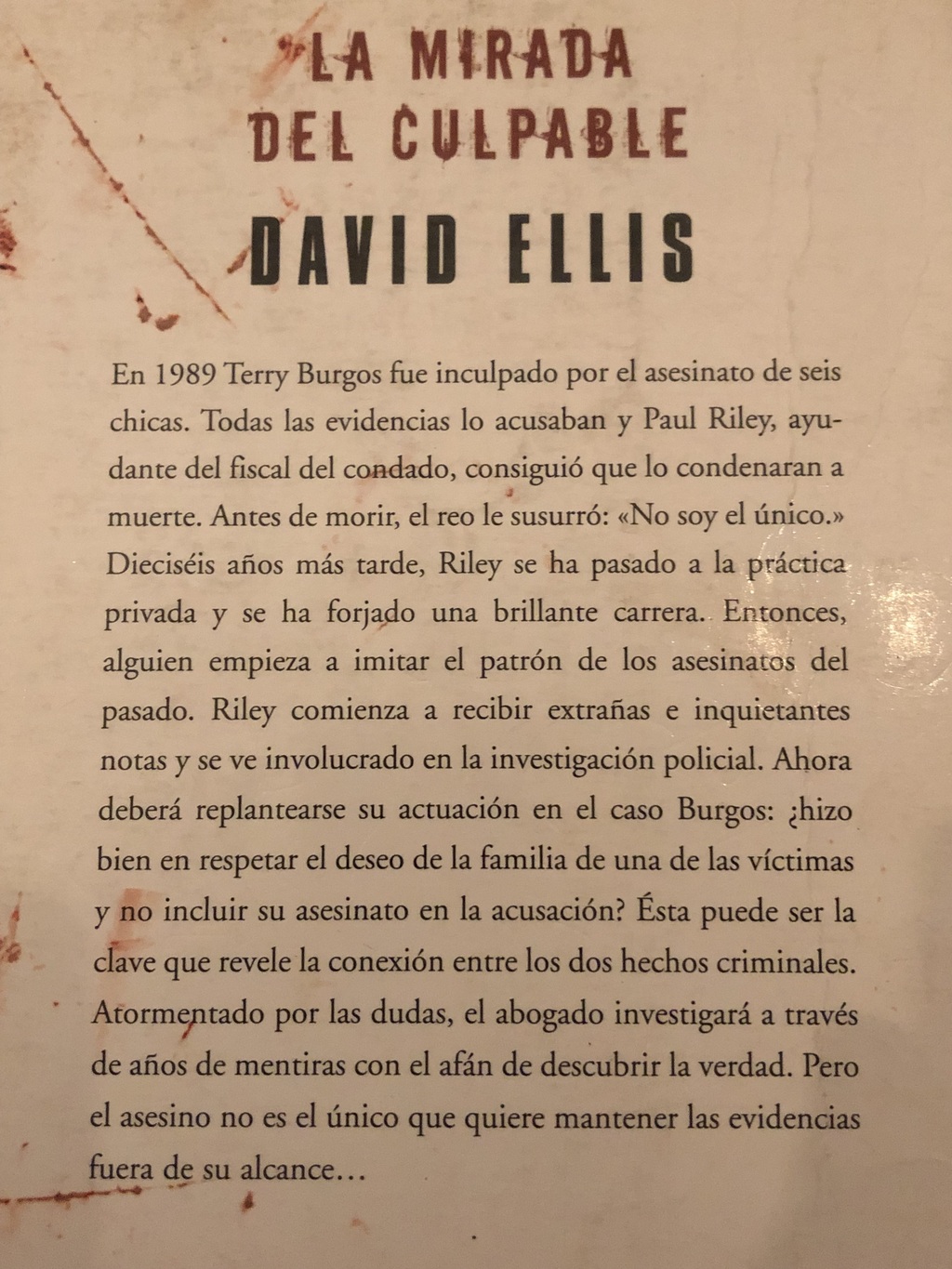 LA MIRADA DEL CULPABLE

DAVID ELLIS

En 1989 Terry Burgos fue inculpado por el asesinato de seis chicas. Todas las evidencias lo acusaban y Paul Riley, ayudante del fiscal del condado, consiguió que lo condenaran a muerte. Antes de morir, el reo le susurró: «No soy el único.» Dieciséis años más tarde, Riley se ha pasado a la práctica privada y se ha forjado una brillante carrera. Entonces, alguien empieza a imitar el patrón de los asesinatos del pasado. Riley comienza a recibir extrañas e inquietantes notas y se ve involucrado en la investigación policial. Ahora deberá replantearse su actuación en el caso Burgos: ¿hizo bien en respetar el deseo de la familia de una de las víctimas y no incluir su asesinato en la acusación? Ésta puede ser la clave que revele la conexión entre los dos hechos criminales. Atormentado por las dudas, el abogado investigará a través de años de mentiras con el afán de descubrir la verdad. Pero el asesino no es el único que quiere mantener las evidencias fuera de su alcance…